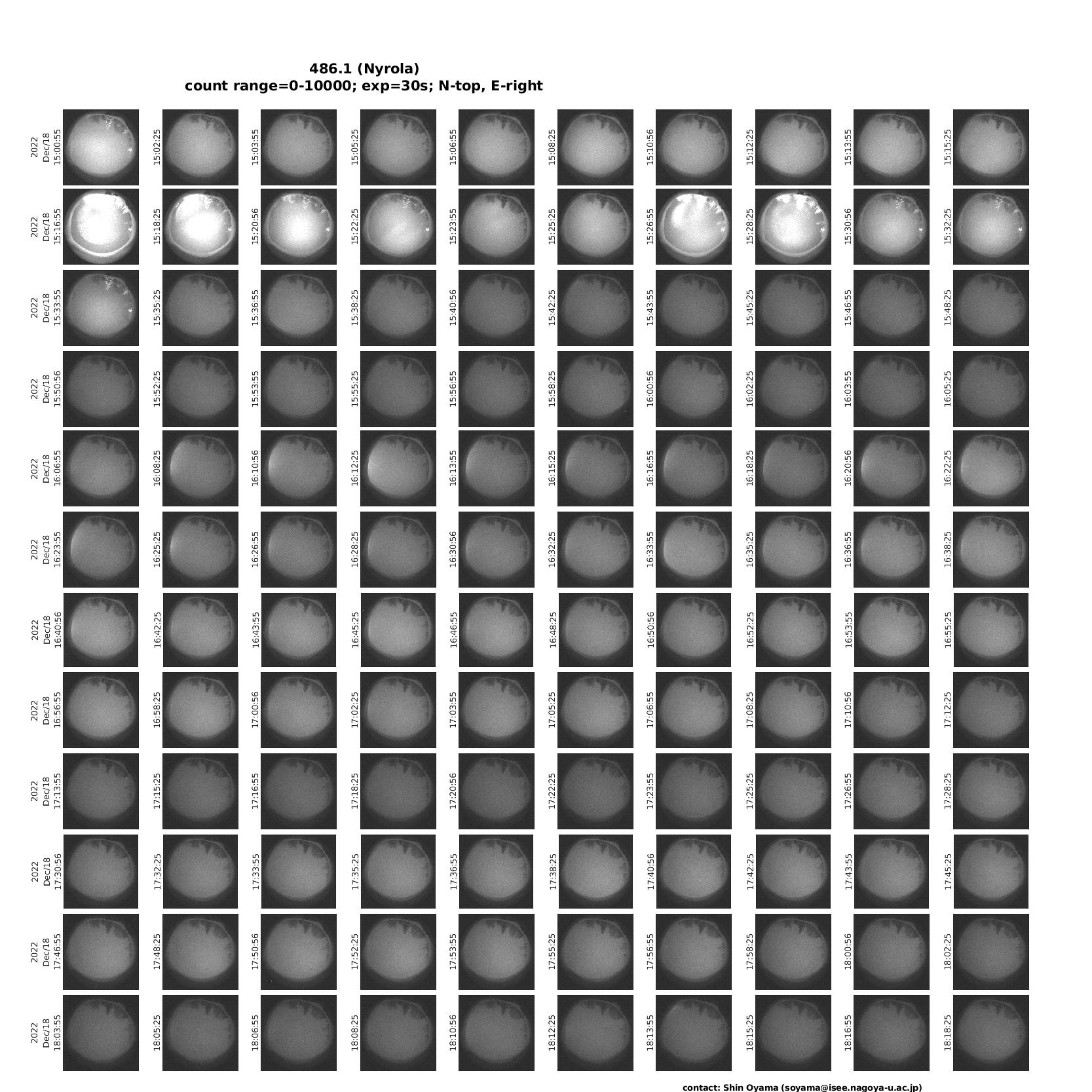 486.1 (Nyrola)
count range=0-10000; exp=30s; N-top, E-right

2022 Dec/18 15:00:55
15:02:25
15:03:55
15:05:25
15:06:55
15:08:25
15:10:56
15:12:25
15:13:55
15:15:25

2022 Dec/18 15:16:55
15:18:25
15:20:56
15:22:25
15:23:55
15:25:25
15:26:55
15:28:25
15:30:56
15:32:25

2022 Dec/18 15:33:55
15:35:25
15:36:55
15:38:25
15:40:56
15:42:25
15:43:55
15:45:25
15:46:55
15:48:25

2022 Dec/18 15:50:56
15:52:25
15:53:55
15:55:25
15:56:55
15:58:25
16:00:56
16:02:25
16:03:55
16:05:25

2022 Dec/18 16:06:55
16:08:25
16:10:56
16:12:25
16:13:55
16:15:25
16:16:55
16:18:25
16:20:56
16:22:25

2022 Dec/18 16:23:55
16:25:25
16:26:55
16:28:25
16:30:56
16:32:25
16:33:55
16:35:25
16:36:55
16:38:25

2022 Dec/18 16:40:56
16:42:25
16:43:55
16:45:25
16:46:55
16:48:25
16:50:56
16:52:25
16:53:55
16:55:25

2022 Dec/18 16:56:55
16:58:25
17:00:56
17:02:25
17:03:55
17:05:25
17:06:55
17:08:25
17:10:56
17:12:25

2022 Dec/18 17:13:55
17:15:25
17:16:55
17:18:25
17:20:56
17:22:25
17:23:55
17:25:25
17:26:55
17:28:25

2022 Dec/18 17:30:56
17:32:25
17:33:55
17:35:25
17:36:55
17:38:25
17:40:56
17:42:25
17:43:55
17:45:25

2022 Dec/18 17:46:55
17:48:25
17:50:56
17:52:25
17:53:55
17:55:25
17:56:55
17:58:25
18:00:56
18:02:25

2022 Dec/18 18:03:55
18:05:25
18:06:55
18:08:25
18:10:56
18:12:25
18:13:55
18:15:25
18:16:55
18:18:25

contact: Shin Oyama (soyama@isee.nagoya-u.ac.jp)